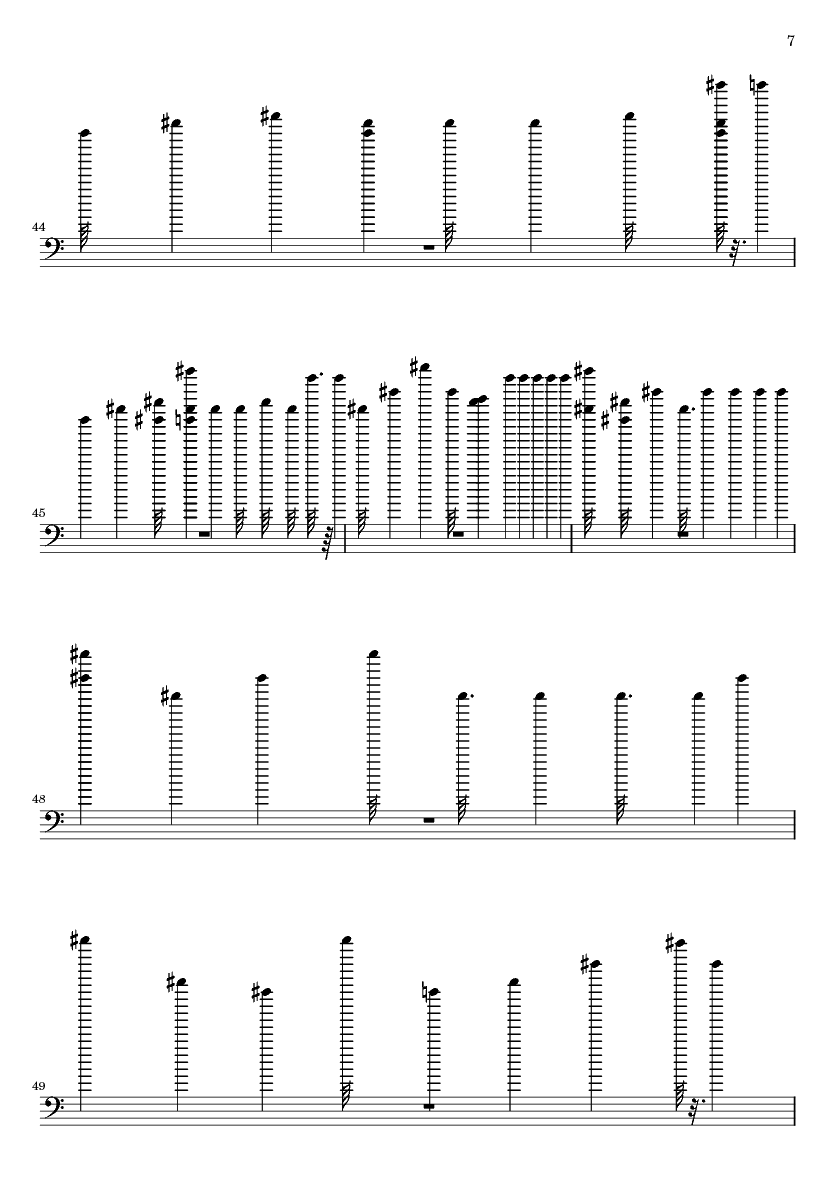 7

44

45

48

49